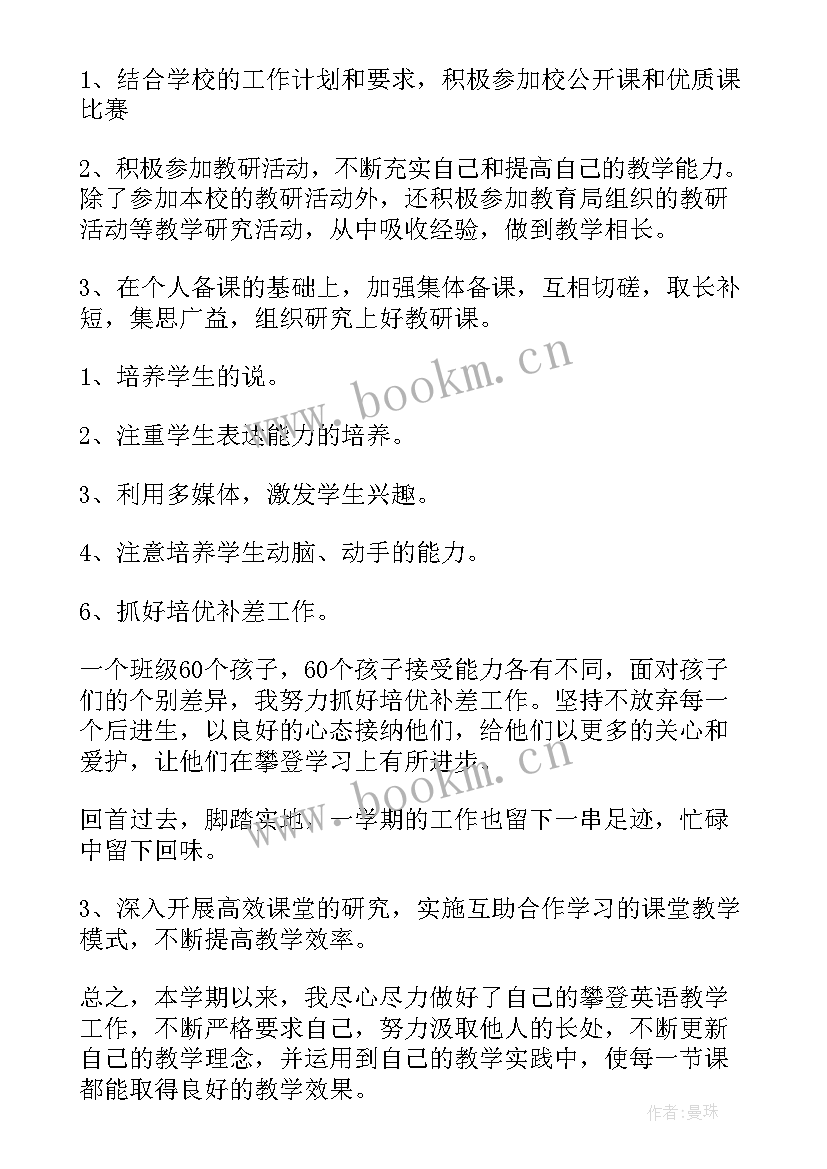 1、结合学校的工作计划和要求，积极参加校公开课和优质课比赛

2、积极参加教研活动，不断充实自己和提高自己的教学能力。除了参加本校的教研活动外，还积极参加教育局组织的教研活动等教学研究活动，从中吸收经验，做到教学相长。

3、在个人备课的基础上，加强集体备课，互相切磋，取长补短，集思广益，组织研究上好教研课。

1、培养学生的说。

2、注重学生表达能力的培养。

3、利用多媒体，激发学生兴趣。

4、注意培养学生动脑、动手的能力。

6、抓好培优补差工作。

一个班级60个孩子，60个孩子接受能力各有不同，面对孩子们的个别差异，我努力抓好培优补差工作。坚持不放弃每一个后进生，以良好的心态接纳他们，给他们以更多的关心和爱护，让他们在攀登学习上有所进步。

回首过去，脚踏实地，一学期的工作也留下一串足迹，忙碌中留下回味。

3、深入开展高效课堂的研究，实施互助合作学习的课堂教学模式，不断提高教学效率。

总之，本学期以来，我尽心尽力做好了自己的攀登英语教学工作，不断严格要求自己，努力汲取他人的长处，不断更新自己的教学理念，并运用到自己的教学实践中，使每一节课都能取得良好的教学效果。

www.bookm.cn

www.bookm.cn

作者：曼珠